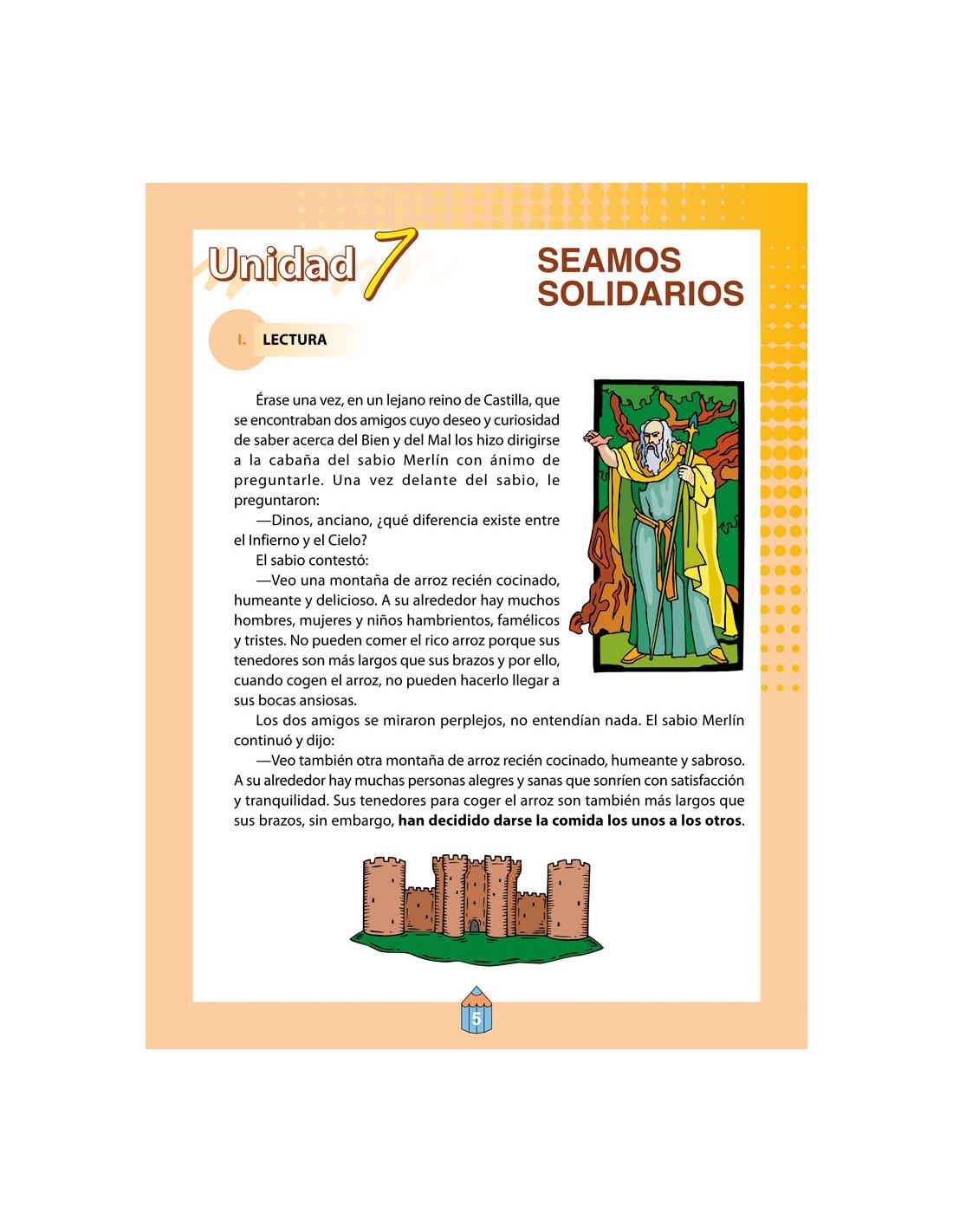 Unidad 7

SEAMOS SOLIDARIOS

I. LECTURA

Érase una vez, en un lejano reino de Castilla, que se encontraban dos amigos cuyo deseo y curiosidad de saber acerca del Bien y del Mal los hizo dirigirse a la cabaña del sabio Merlín con ánimo de preguntarle. Una vez delante del sabio, le preguntaron:

—Dinos, anciano, ¿qué diferencia existe entre el Infierno y el Cielo?

El sabio contestó:

—Veo una montaña de arroz recién cocinado, humeante y delicioso. A su alrededor hay muchos hombres, mujeres y niños hambrientos, famélicos y tristes. No pueden comer el rico arroz porque sus tenedores son más largos que sus brazos y por ello, cuando cogen el arroz, no pueden hacerlo llegar a sus bocas ansiosas.

Los dos amigos se miraron perplejos, no entendían nada. El sabio Merlín continuó y dijo:

—Veo también otra montaña de arroz recién cocinado, humeante y sabroso. A su alrededor hay muchas personas alegres y sanas que sonríen con satisfacción y tranquilidad. Sus tenedores para coger el arroz son también más largos que sus brazos, sin embargo, han decidido darse la comida los unos a los otros.

5